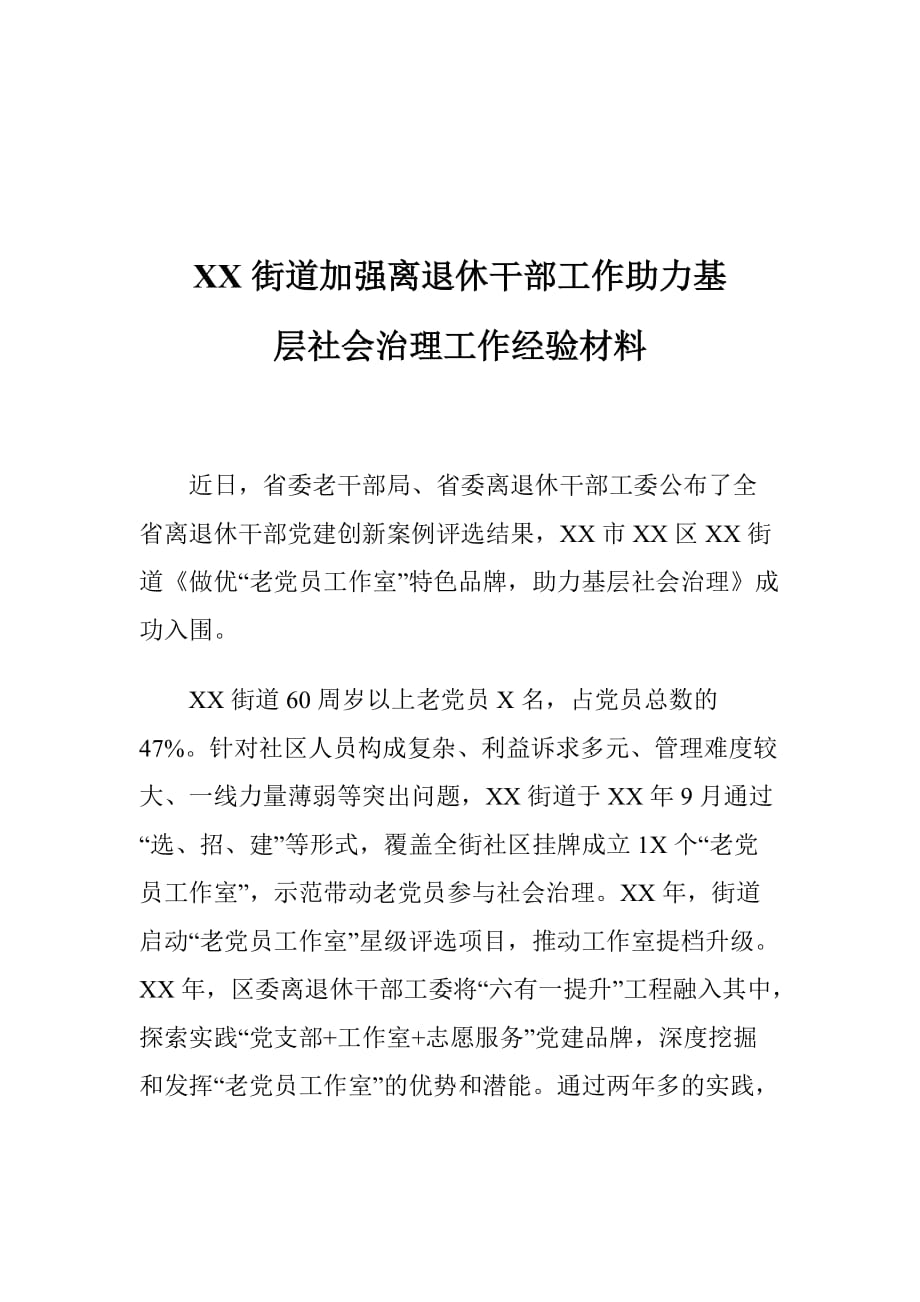 XX 街道加强离退休干部工作助力基层社会治理工作经验材料

近日，省委老干部局、省委离退休干部工委公布了全省离退休干部党建创新案例评选结果，XX 市 XX 区 XX 街道《做优“老党员工作室”特色品牌，助力基层社会治理》成功入围。

XX 街道 60 周岁以上老党员 X 名，占党员总数的 47%。针对社区人员构成复杂、利益诉求多元、管理难度较大、一线力量薄弱等突出问题，XX 街道于 XX 年 9 月通过“选、招、建”等形式，覆盖全街社区挂牌成立 1X 个“老党员工作室”，示范带动老党员参与社会治理。XX 年，街道启动“老党员工作室”星级评选项目，推动工作室提档升级。XX 年，区委离退休干部工委将“六有一提升”工程融入其中，探索实践“党支部+工作室+志愿服务”党建品牌，深度挖掘和发挥“老党员工作室”的优势和潜能。通过两年多的实践，